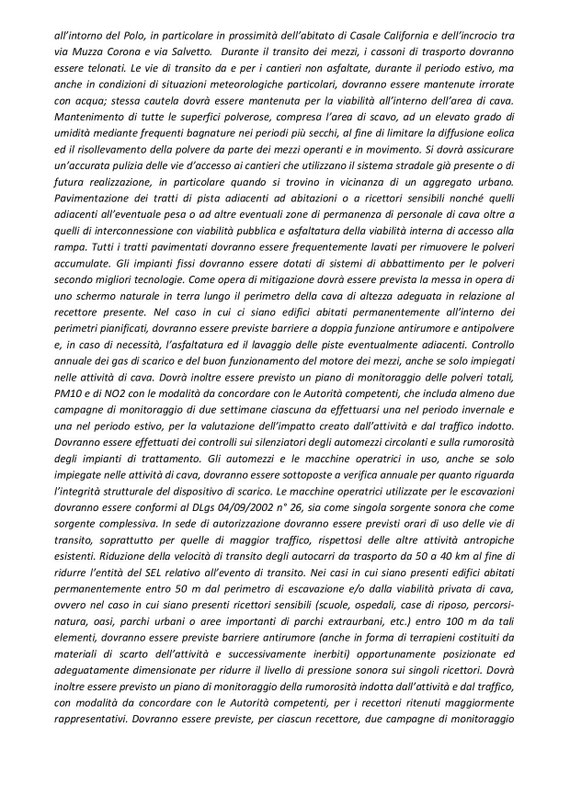 all'intorno del Polo, in particolare in prossimità dell'abitato di Casale California e dell'incrocio tra via Muzza Corona e via Salvetto. Durante il transito dei mezzi, i cassoni di trasporto dovranno essere telonati. Le vie di transito da e per i cantieri non asfaltate, durante il periodo estivo, ma anche in condizioni di situazioni meteorologiche particolari, dovranno essere mantenute irrorate con acqua; stessa cautela dovrà essere mantenuta per la viabilità all'interno dell'area di cava. Mantenimento di tutte le superfici polverose, compresa l'area di scavo, ad un elevato grado di umidità mediante frequenti bagnature nei periodi più secchi, al fine di limitare la diffusione eolica ed il risollevamento della polvere da parte dei mezzi operanti e in movimento. Si dovrà assicurare un'accurata pulizia delle vie d'accesso ai cantieri che utilizzano il sistema stradale già presente o di futura realizzazione, in particolare quando si trovino in vicinanza di un aggregato urbano. Pavimentazione dei tratti di pista adiacenti ad abitazioni o a ricettori sensibili nonché quelli adiacenti all'eventuale pesa o ad altre eventuali zone di permanenza di personale di cava oltre a quelli di interconnessione con viabilità pubblica e asfaltatura della viabilità interna di accesso alla rampa. Tutti i tratti pavimentati dovranno essere frequentemente lavati per rimuovere le polveri accumulate. Gli impianti fissi dovranno essere dotati di sistemi di abbattimento per le polveri secondo migliori tecnologie. Come opera di mitigazione dovrà essere prevista la messa in opera di uno schermo naturale in terra lungo il perimetro della cava di altezza adeguata in relazione al recettore presente. Nel caso in cui ci siano edifici abitati permanentemente all'interno dei perimetri pianificati, dovranno essere previste barriere a doppia funzione antirumore e antipolvere e, in caso di necessità, l'asfaltatura ed il lavaggio delle piste eventualmente adiacenti. Controllo annuale dei gas di scarico e del buon funzionamento del motore dei mezzi, anche se solo impiegati nelle attività di cava. Dovrà inoltre essere previsto un piano di monitoraggio delle polveri totali, PM10 e di NO2 con le modalità da concordare con le Autorità competenti, che includa almeno due campagne di monitoraggio di due settimane ciascuna da effettuarsi una nel periodo invernale e una nel periodo estivo, per la valutazione dell'impatto creato dall'attività e dal traffico indotto. Dovranno essere effettuati dei controlli sui silenziatori degli automezzi circolanti e sulla rumorosità degli impianti di trattamento. Gli automezzi e le macchine operatrici in uso, anche se solo impiegate nelle attività di cava, dovranno essere sottoposte a verifica annuale per quanto riguarda l'integrità strutturale del dispositivo di scarico. Le macchine operatrici utilizzate per le escavazioni dovranno essere conformi al DLgs 04/09/2002 n° 26, sia come singola sorgente sonora che come sorgente complessiva. In sede di autorizzazione dovranno essere previsti orari di uso delle vie di transito, soprattutto per quelle di maggior traffico, rispettosi delle altre attività antropiche esistenti. Riduzione della velocità di transito degli autocarri da trasporto da 50 a 40 km al fine di ridurre l'entità del SEL relativo all'evento di transito. Nei casi in cui siano presenti edifici abitati permanentemente entro 50 m dal perimetro di escavazione e/o dalla viabilità privata di cava, ovvero nel caso in cui siano presenti ricettori sensibili (scuole, ospedali, case di riposo, percorsi-natura, oasi, parchi urbani o aree importanti di parchi extraurbani, etc.) entro 100 m da tali elementi, dovranno essere previste barriere antirumore (anche in forma di terrapieni costituiti da materiali di scarto dell'attività e successivamente inerbiti) opportunamente posizionate ed adeguatamente dimensionate per ridurre il livello di pressione sonora sui singoli ricettori. Dovrà inoltre essere previsto un piano di monitoraggio della rumorosità indotta dall'attività e dal traffico, con modalità da concordare con le Autorità competenti, per i recettori ritenuti maggiormente rappresentativi. Dovranno essere previste, per ciascun recettore, due campagne di monitoraggio